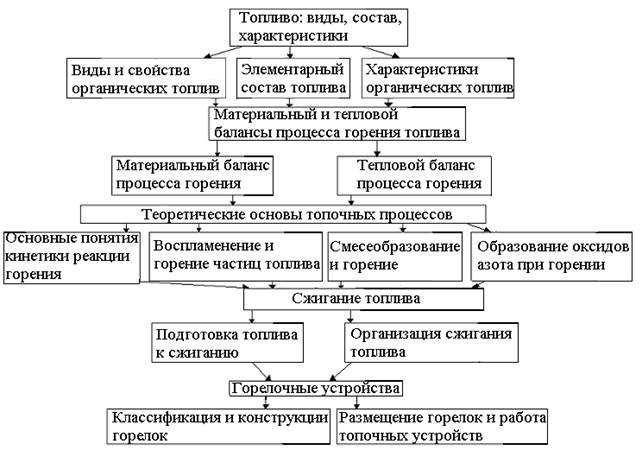 Топливо: виды, состав, характеристики

Виды и свойства органических топлив

Элементарный состав топлива

Характеристики органических топлив

Материальный и тепловой балансы процесса горения топлива

Материальный баланс процесса горения

Тепловой баланс процесса горения

Теоретические основы топочных процессов

Основные понятия кинетики реакции горения

Воспламенение и горение частиц топлива

Смесеобразование и горение

Образование оксидов азота при горении

Сжигание топлива

Подготовка топлива к сжиганию

Организация сжигания топлива

Горелочные устройства

Классификация и конструкции горелок

Размещение горелок и работа топочных устройств